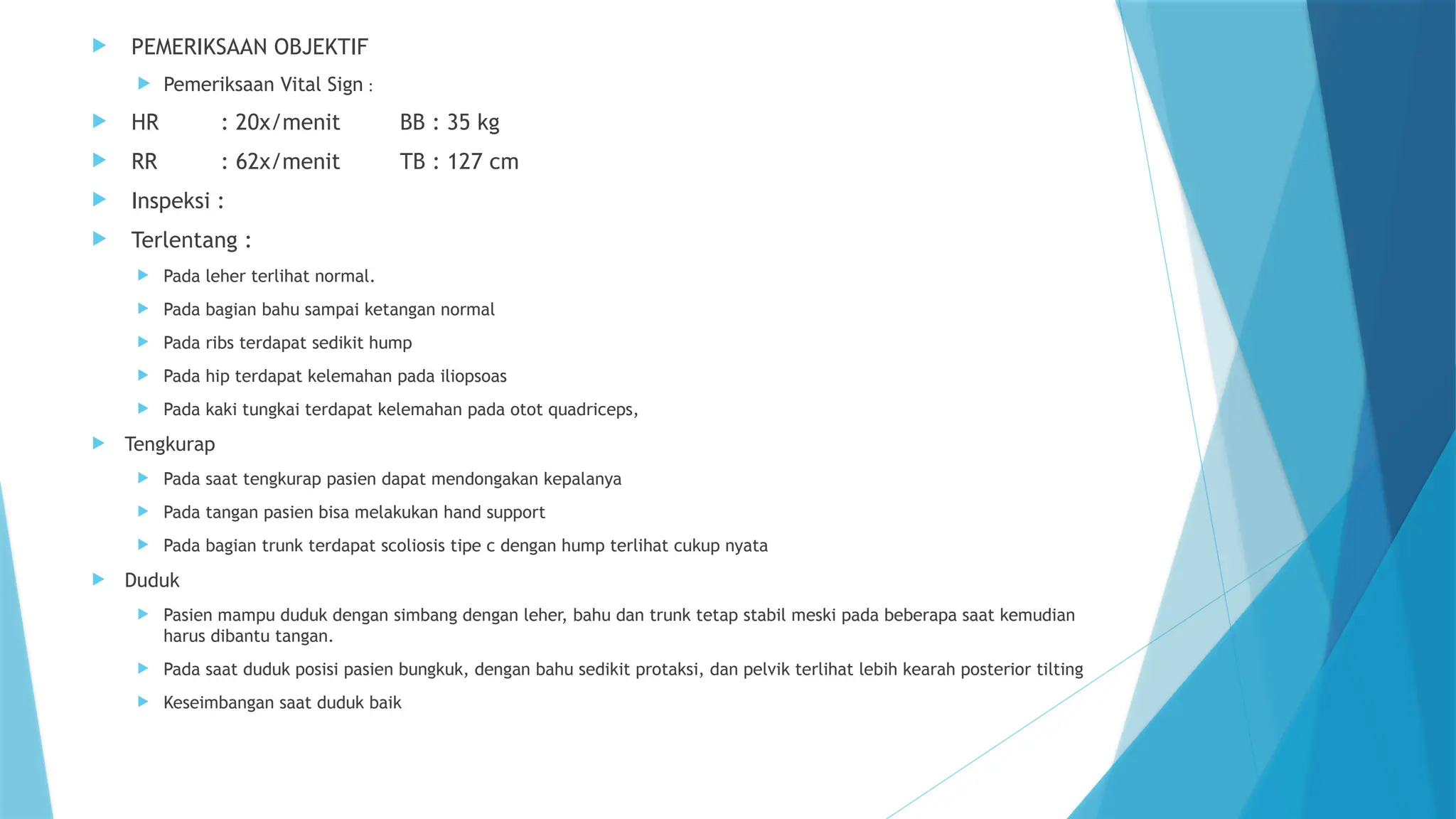 PEMERIKSAAN OBJEKTIF

Pemeriksaan Vital Sign :

HR : 20x/menit BB : 35 kg

RR : 62x/menit TB : 127 cm

Inspeksi :

Terlentang :

Pada leher terlihat normal.

Pada bagian bahu sampai ketangan normal

Pada ribs terdapat sedikit hump

Pada hip terdapat kelemahan pada iliopsoas

Pada kaki tungkai terdapat kelemahan pada otot quadriceps,

Tengkurap

Pada saat tengkurap pasien dapat mendongakan kepalanya

Pada tangan pasien bisa melakukan hand support

Pada bagian trunk terdapat scoliosis tipe c dengan hump terlihat cukup nyata

Duduk

Pasien mampu duduk dengan simbang dengan leher, bahu dan trunk tetap stabil meski pada beberapa saat kemudian harus dibantu tangan.

Pada saat duduk posisi pasien bungkuk, dengan bahu sedikit protaksi, dan pelvik terlihat lebih kearah posterior tilting

Keseimbangan saat duduk baik